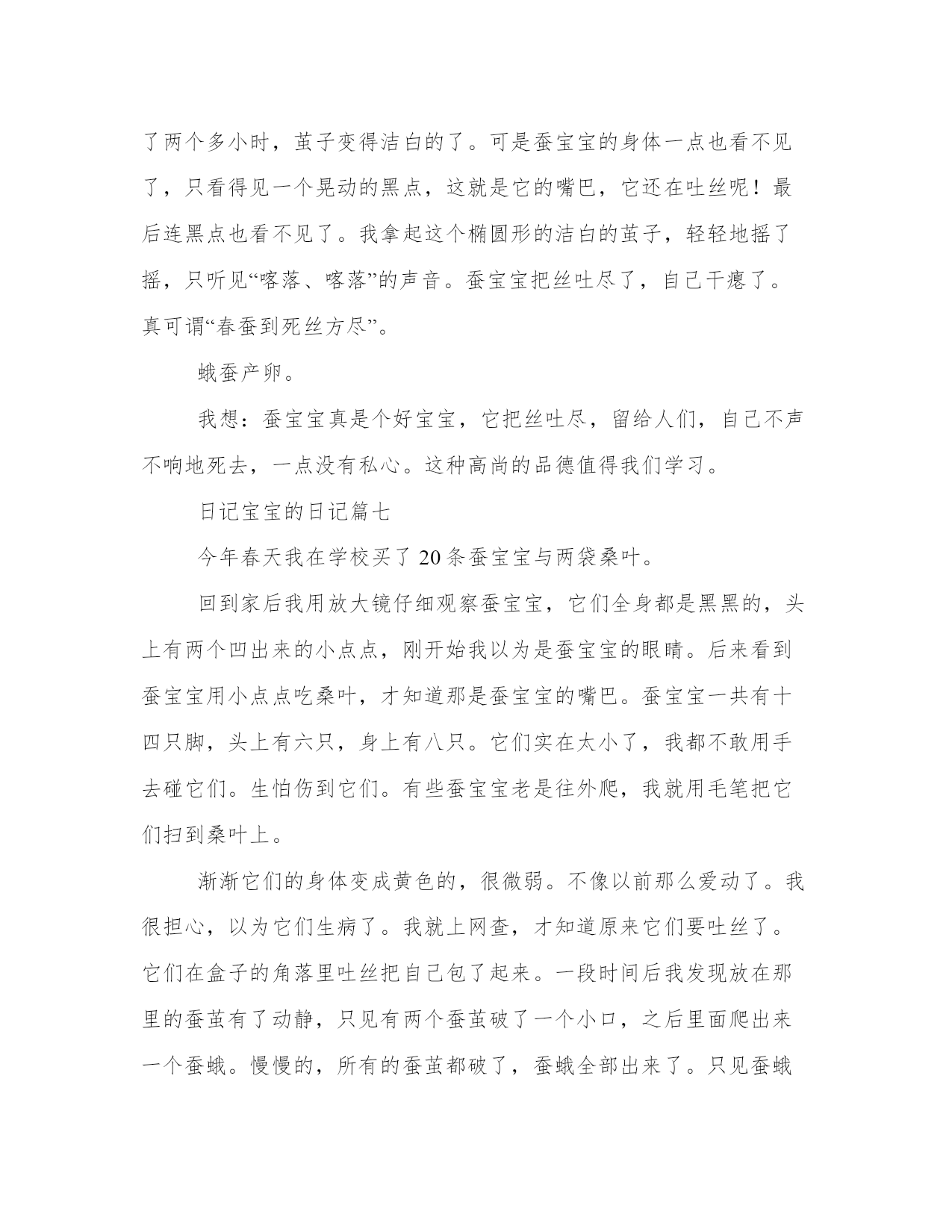 了两个多小时，茧子变得洁白的了。可是蚕宝宝的身体一点也看不见了，只看得见一个晃动的黑点，这就是它的嘴巴，它还在吐丝呢！最后连黑点也看不见了。我拿起这个椭圆形的洁白的茧子，轻轻地摇了摇，只听见“喀落、喀落”的声音。蚕宝宝把丝吐尽了，自己干瘪了。真可谓“春蚕到死丝方尽”。

蛾蚕产卵。

我想：蚕宝宝真是个好宝宝，它把丝吐尽，留给人们，自己不声不响地死去，一点没有私心。这种高尚的品德值得我们学习。

日记宝宝的日记篇七

今年春天我在学校买了20条蚕宝宝与两袋桑叶。

回到家后我用放大镜仔细观察蚕宝宝，它们全身都是黑黑的，头上有两个凹出来的小点点，刚开始我以为是蚕宝宝的眼睛。后来看到蚕宝宝用小点点吃桑叶，才知道那是蚕宝宝的嘴巴。蚕宝宝一共有十四只脚，头上有六只，身上有八只。它们实在太小了，我都不敢用手去碰它们。生怕伤到它们。有些蚕宝宝老是往外爬，我就用毛笔把它们扫到桑叶上。

渐渐它们的身体变成黄色的，很微弱。不像以前那么爱动了。我很担心，以为它们生病了。我就上网查，才知道原来它们要吐丝了。它们在盒子的角落里吐丝把自己包了起来。一段时间后我发现放在那里的蚕茧有了动静，只见有两个蚕茧破了一个小口，之后里面爬出来一个蚕蛾。慢慢的，所有的蚕茧都破了，蚕蛾全部出来了。只见蚕蛾